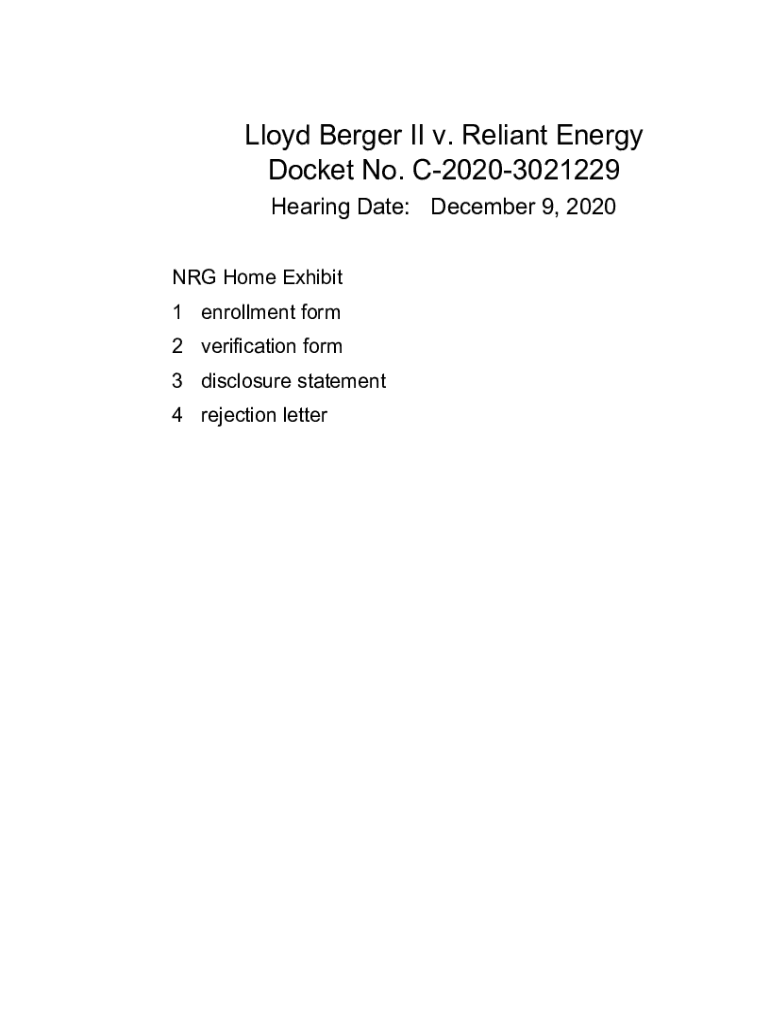 Lloyd Berger II v. Reliant Energy
Docket No. C-2020-3021229
Hearing Date: December 9, 2020

NRG Home Exhibit
1 enrollment form
2 verification form
3 disclosure statement
4 rejection letter